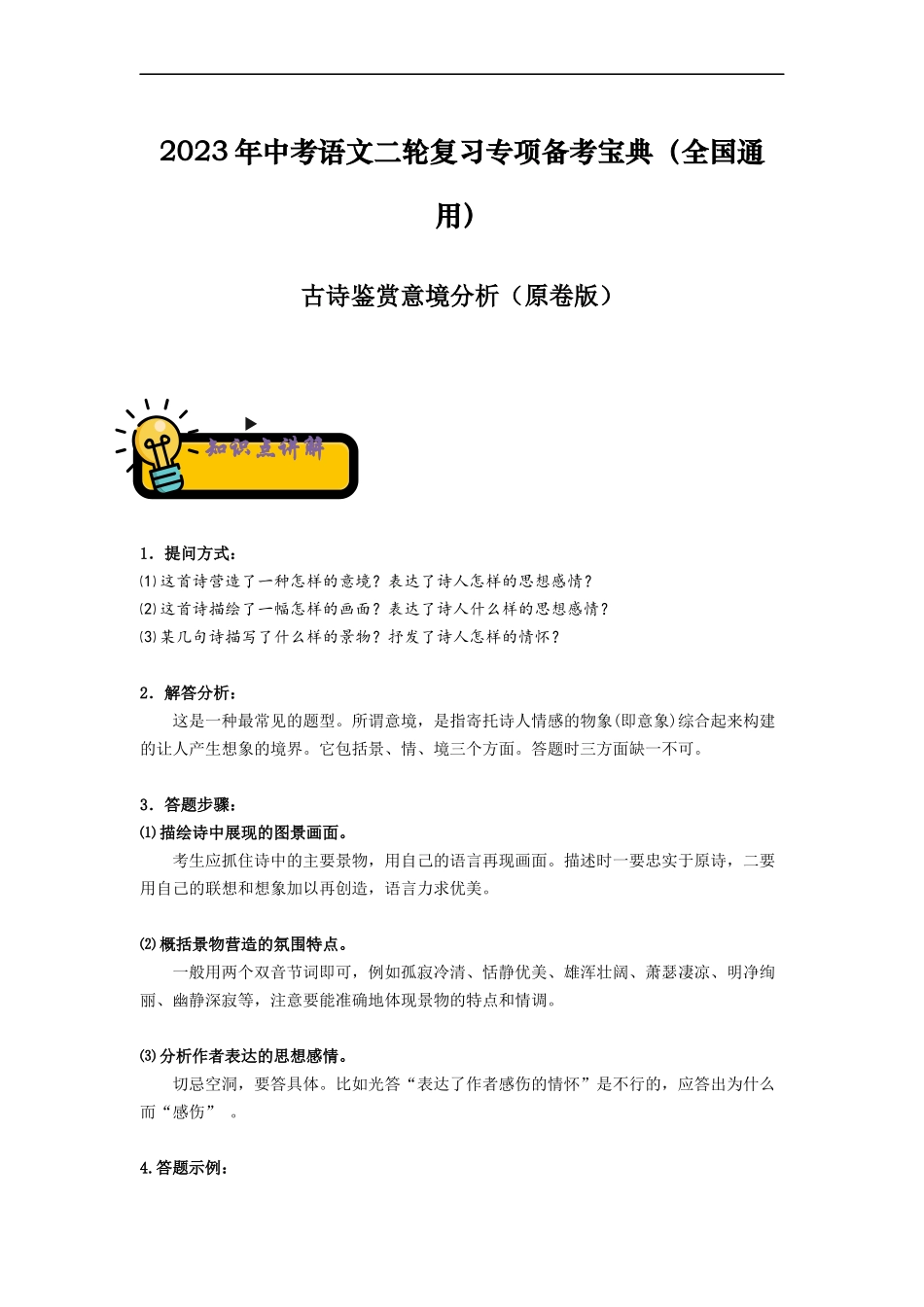 2023年中考语文二轮复习专项备考宝典（全国通用）

古诗鉴赏意境分析（原卷版）

知识点讲解

1．提问方式：
⑴这首诗营造了一种怎样的意境？表达了诗人怎样的思想感情？
⑵这首诗描绘了一幅怎样的画面？表达了诗人什么样的思想感情？
⑶某几句诗描写了什么样的景物？抒发了诗人怎样的情怀？

2．解答分析：
这是一种最常见的题型。所谓意境，是指寄托诗人情感的物象(即意象)综合起来构建的让人产生想象的境界。它包括景、情、境三个方面。答题时三方面缺一不可。

3．答题步骤：
⑴描绘诗中展现的图景画面。
考生应抓住诗中的主要景物，用自己的语言再现画面。描述时一要忠实于原诗，二要用自己的联想和想象加以再创造，语言力求优美。

⑵概括景物营造的氛围特点。
一般用两个双音节词即可，例如孤寂冷清、恬静优美、雄浑壮阔、萧瑟凄凉、明净绚丽、幽静深寂等，注意要能准确地体现景物的特点和情调。

⑶分析作者表达的思想感情。
切忌空洞，要答具体。比如光答“表达了作者感伤的情怀”是不行的，应答出为什么而“感伤” 。

4.答题示例：